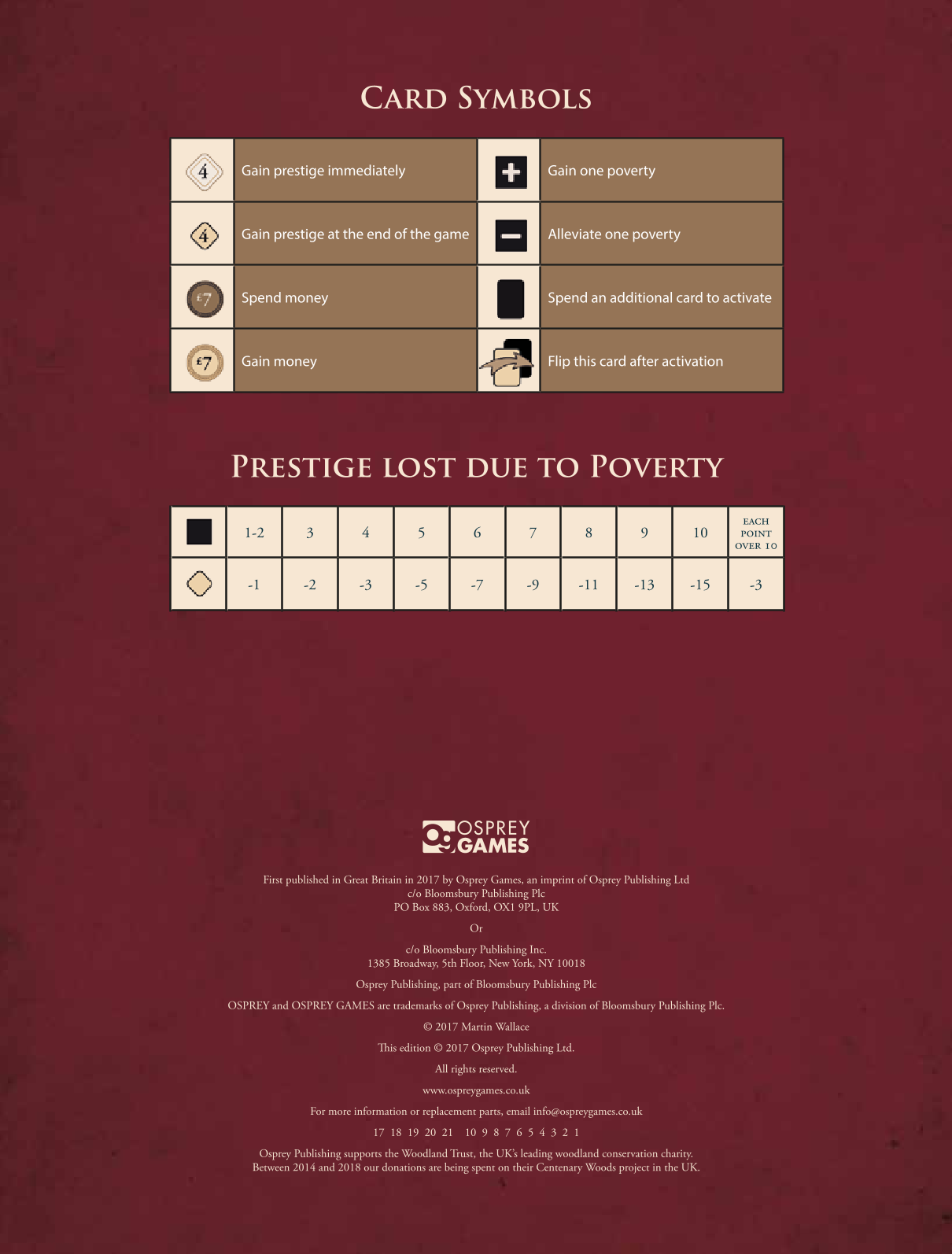 CARD SYMBOLS

| 4 | Gain prestige immediately | | Gain one poverty |
|---|---|---|---|
| 4 | Gain prestige at the end of the game | | Alleviate one poverty |
| £7 | Spend money | | Spend an additional card to activate |
| £7 | Gain money | | Flip this card after activation |

PRESTIGE LOST DUE TO POVERTY

| | 1-2 | 3 | 4 | 5 | 6 | 7 | 8 | 9 | 10 | EACH POINT OVER 10 |
|---|---|---|---|---|---|---|---|---|---|---|
| | -1 | -2 | -3 | -5 | -7 | -9 | -11 | -13 | -15 | -3 |

OSPREY GAMES

First published in Great Britain in 2017 by Osprey Games, an imprint of Osprey Publishing Ltd
c/o Bloomsbury Publishing Plc
PO Box 883, Oxford, OX1 9PL, UK

Or

c/o Bloomsbury Publishing Inc.
1385 Broadway, 5th Floor, New York, NY 10018

Osprey Publishing, part of Bloomsbury Publishing Plc

OSPREY and OSPREY GAMES are trademarks of Osprey Publishing, a division of Bloomsbury Publishing Plc.

© 2017 Martin Wallace

This edition © 2017 Osprey Publishing Ltd.

All rights reserved.

www.ospreygames.co.uk

For more information or replacement parts, email info@ospreygames.co.uk

17 18 19 20 21 10 9 8 7 6 5 4 3 2 1

Osprey Publishing supports the Woodland Trust, the UK's leading woodland conservation charity. Between 2014 and 2018 our donations are being spent on their Centenary Woods project in the UK.